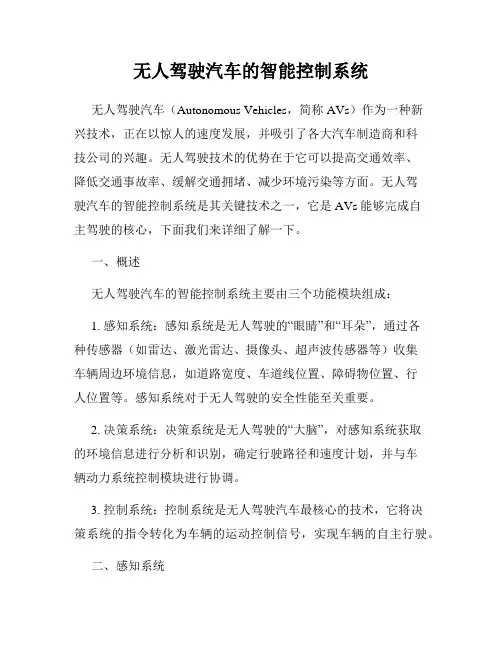 无人驾驶汽车的智能控制系统

无人驾驶汽车（Autonomous Vehicles，简称 AVs）作为一种新兴技术，正在以惊人的速度发展，并吸引了各大汽车制造商和科技公司的兴趣。无人驾驶技术的优势在于它可以提高交通效率、降低交通事故率、缓解交通拥堵、减少环境污染等方面。无人驾驶汽车的智能控制系统是其关键技术之一，它是 AVs 能够完成自主驾驶的核心，下面我们来详细了解一下。

一、概述

无人驾驶汽车的智能控制系统主要由三个功能模块组成：

1. 感知系统：感知系统是无人驾驶的“眼睛”和“耳朵”，通过各种传感器（如雷达、激光雷达、摄像头、超声波传感器等）收集车辆周边环境信息，如道路宽度、车道线位置、障碍物位置、行人位置等。感知系统对于无人驾驶的安全性能至关重要。

2. 决策系统：决策系统是无人驾驶的“大脑”，对感知系统获取的环境信息进行分析和识别，确定行驶路径和速度计划，并与车辆动力系统控制模块进行协调。

3. 控制系统：控制系统是无人驾驶汽车最核心的技术，它将决策系统的指令转化为车辆的运动控制信号，实现车辆的自主行驶。

二、感知系统